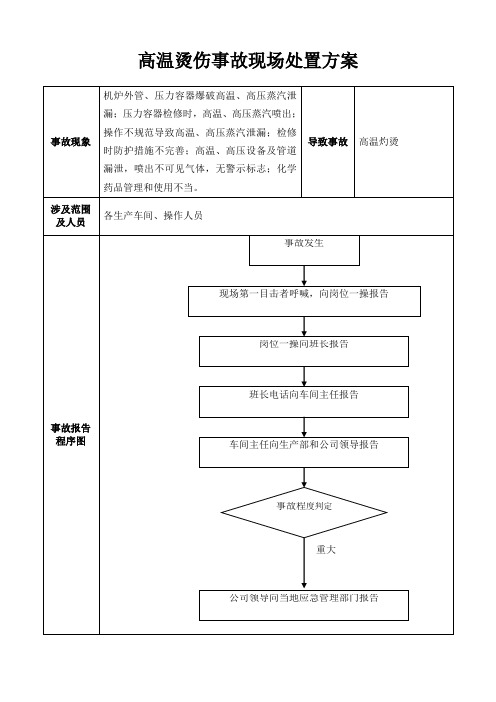 高温烫伤事故现场处置方案

| 事故现象 | 机炉外管、压力容器爆破高温、高压蒸汽泄漏；压力容器检修时，高温、高压蒸汽喷出；操作不规范导致高温、高压蒸汽泄漏；检修时防护措施不完善；高温、高压设备及管道漏泄，喷出不可见气体，无警示标志；化学药品管理和使用不当。 | 导致事故 | 高温灼烫 |
|---|---|---|---|
| 涉及范围及人员 | 各生产车间、操作人员 | | |
| 事故报告程序图 | 事故发生<br>现场第一目击者呼喊，向岗位一操报告<br>岗位一操向班长报告<br>班长电话向车间主任报告<br>车间主任向生产部和公司领导报告<br>事故程度判定<br>重大<br>公司领导向当地应急管理部门报告 | | |